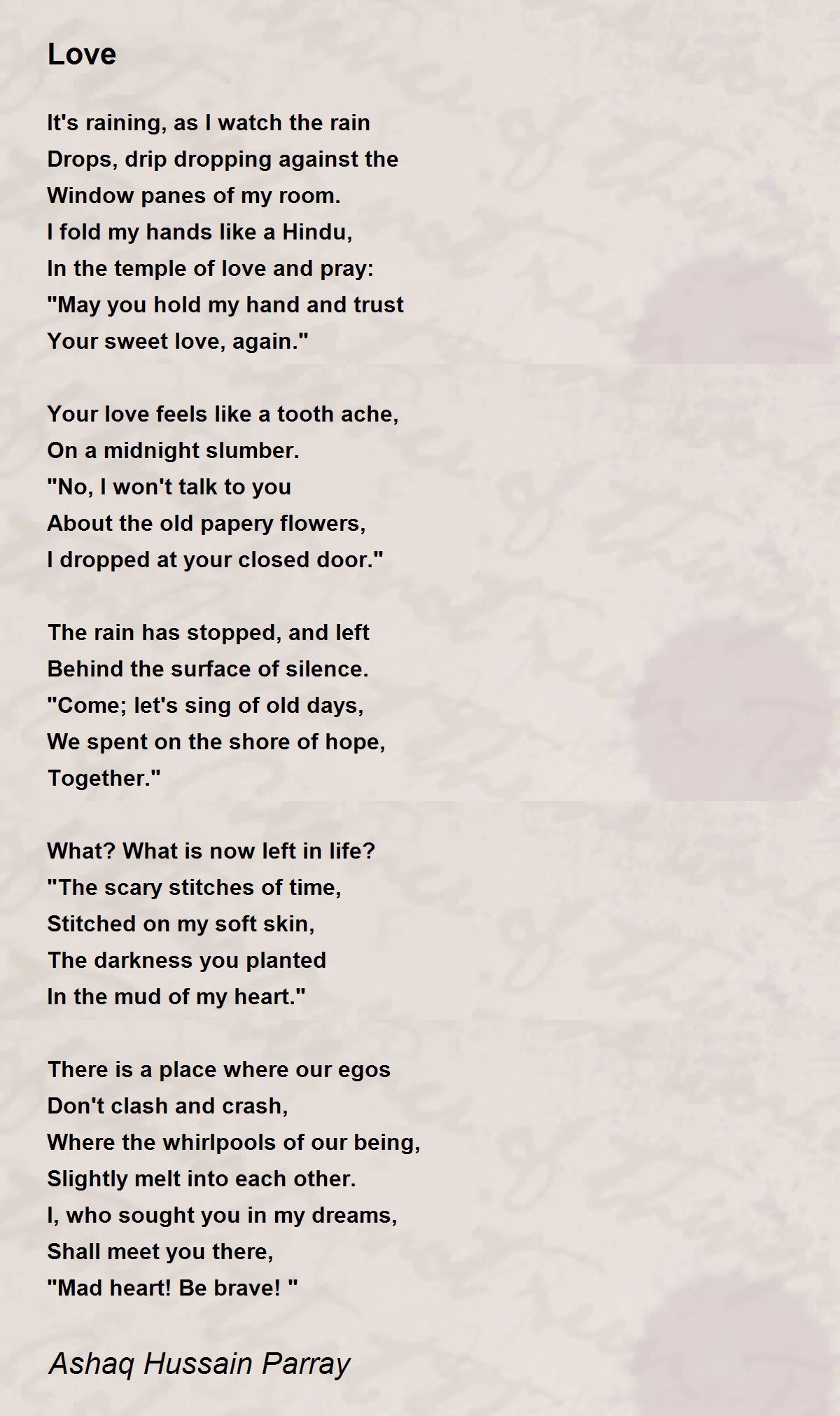 Love

It's raining, as I watch the rain
Drops, drip dropping against the
Window panes of my room.
I fold my hands like a Hindu,
In the temple of love and pray:
"May you hold my hand and trust
Your sweet love, again."

Your love feels like a tooth ache,
On a midnight slumber.
"No, I won't talk to you
About the old papery flowers,
I dropped at your closed door."

The rain has stopped, and left
Behind the surface of silence.
"Come; let's sing of old days,
We spent on the shore of hope,
Together."

What? What is now left in life?
"The scary stitches of time,
Stitched on my soft skin,
The darkness you planted
In the mud of my heart."

There is a place where our egos
Don't clash and crash,
Where the whirlpools of our being,
Slightly melt into each other.
I, who sought you in my dreams,
Shall meet you there,
"Mad heart! Be brave! "

Ashaq Hussain Parray